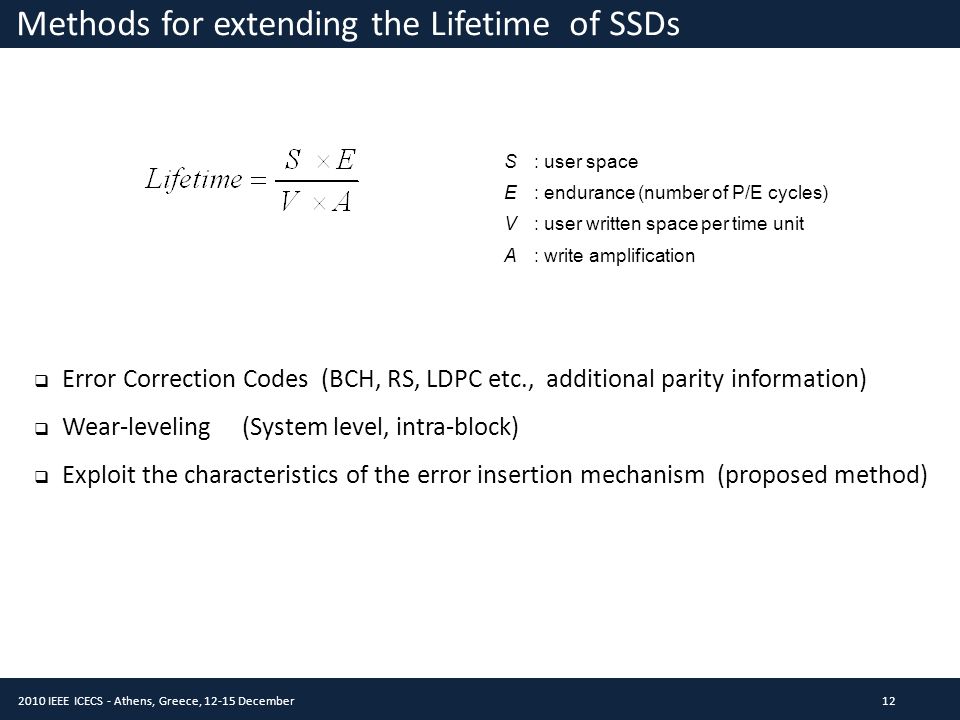 Methods for extending the Lifetime of SSDs

$Lifetime = \frac{S \times E}{V \times A}$

$S$ : user space
$E$ : endurance (number of P/E cycles)
$V$ : user written space per time unit
$A$ : write amplification

❑ Error Correction Codes (BCH, RS, LDPC etc., additional parity information)
❑ Wear-leveling (System level, intra-block)
❑ Exploit the characteristics of the error insertion mechanism (proposed method)

2010 IEEE ICECS - Athens, Greece, 12-15 December

12